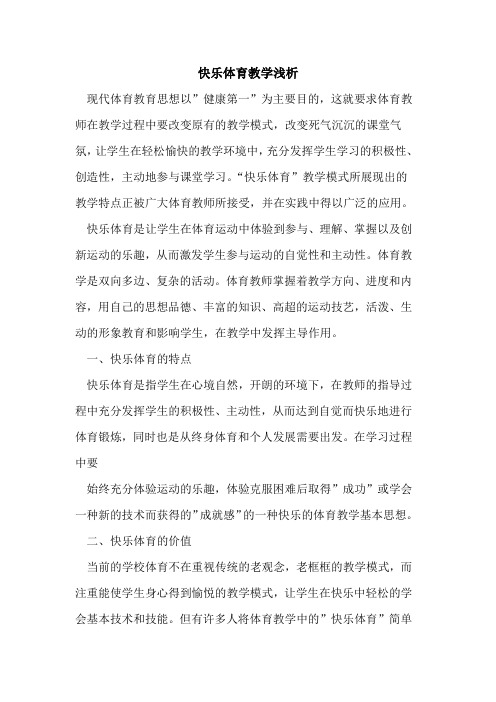 快乐体育教学浅析

现代体育教育思想以”健康第一”为主要目的，这就要求体育教师在教学过程中要改变原有的教学模式，改变死气沉沉的课堂气氛，让学生在轻松愉快的教学环境中，充分发挥学生学习的积极性、创造性，主动地参与课堂学习。“快乐体育”教学模式所展现出的教学特点正被广大体育教师所接受，并在实践中得以广泛的应用。

快乐体育是让学生在体育运动中体验到参与、理解、掌握以及创新运动的乐趣，从而激发学生参与运动的自觉性和主动性。体育教学是双向多边、复杂的活动。体育教师掌握着教学方向、进度和内容，用自己的思想品德、丰富的知识、高超的运动技艺，活泼、生动的形象教育和影响学生，在教学中发挥主导作用。

一、快乐体育的特点

快乐体育是指学生在心境自然，开朗的环境下，在教师的指导过程中充分发挥学生的积极性、主动性，从而达到自觉而快乐地进行体育锻炼，同时也是从终身体育和个人发展需要出发。在学习过程中要

始终充分体验运动的乐趣，体验克服困难后取得”成功”或学会一种新的技术而获得的”成就感”的一种快乐的体育教学基本思想。

二、快乐体育的价值

当前的学校体育不在重视传统的老观念，老框框的教学模式，而注重能使学生身心得到愉悦的教学模式，让学生在快乐中轻松的学会基本技术和技能。但有许多人将体育教学中的”快乐体育”简单